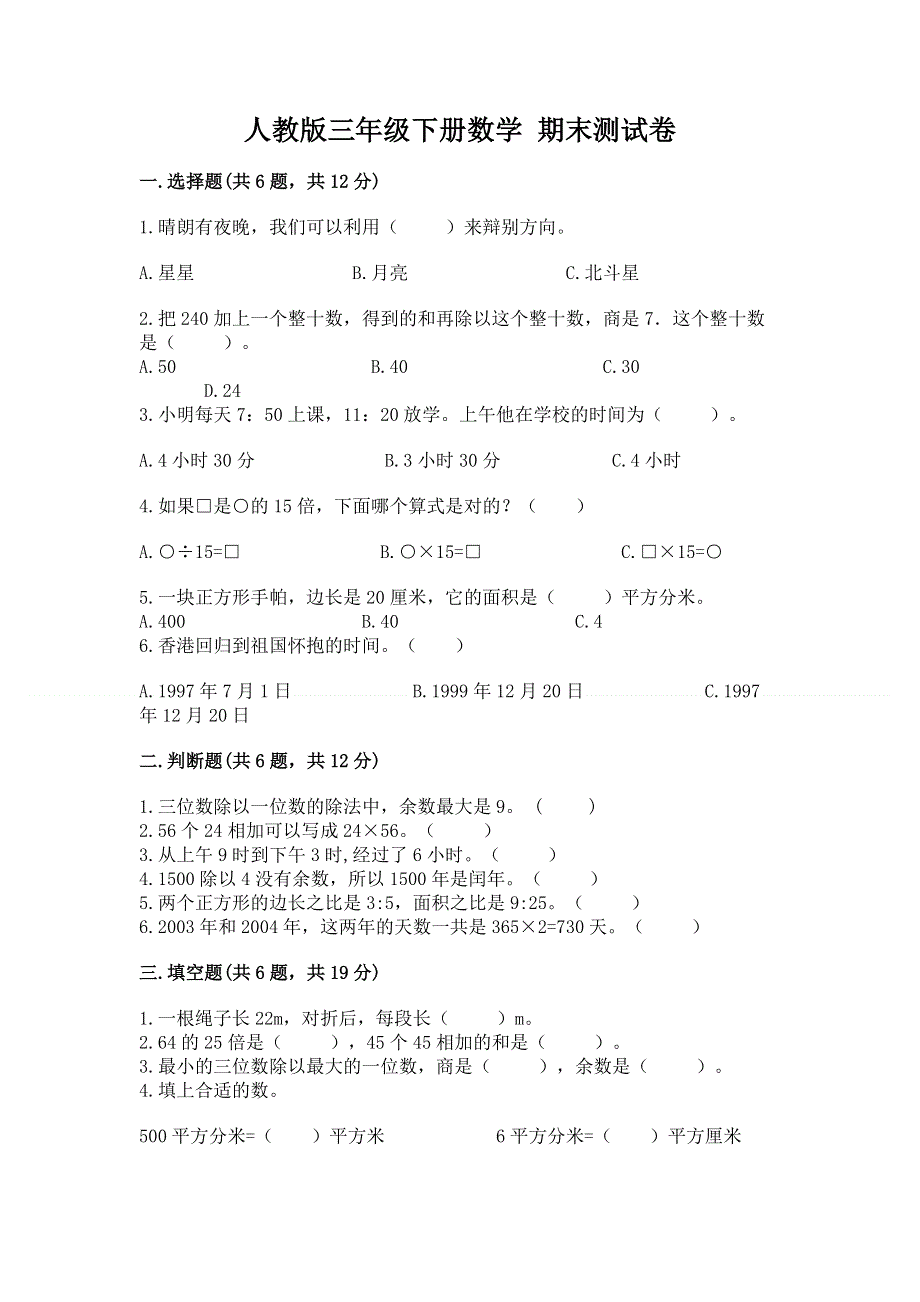 人教版三年级下册数学 期末测试卷

一.选择题(共6题，共12分)

1.晴朗有夜晚，我们可以利用（　　）来辩别方向。

A.星星　　　　B.月亮　　　　C.北斗星

2.把240加上一个整十数，得到的和再除以这个整十数，商是7．这个整十数是（　　）。
A.50　　　　B.40　　　　C.30
D.24
3.小明每天7：50上课，11：20放学。上午他在学校的时间为（　　）。

A.4小时30分　　　　B.3小时30分　　　　C.4小时

4.如果□是○的15倍，下面哪个算式是对的？（　　）

A.○÷15=□　　　　B.○×15=□　　　　C.□×15=○

5.一块正方形手帕，边长是20厘米，它的面积是（　　）平方分米。
A.400　　　　B.40　　　　C.4
6.香港回归到祖国怀抱的时间。（　　）

A.1997年7月1日　　　　B.1999年12月20日　　　　C.1997年12月20日

二.判断题(共6题，共12分)

1.三位数除以一位数的除法中，余数最大是9。（　　）
2.56个24相加可以写成24×56。（　　）
3.从上午9时到下午3时,经过了6小时。（　　）
4.1500除以4没有余数，所以1500年是闰年。（　　）
5.两个正方形的边长之比是3:5，面积之比是9:25。（　　）
6.2003年和2004年，这两年的天数一共是365×2=730天。（　　）

三.填空题(共6题，共19分)

1.一根绳子长22m，对折后，每段长（　　）m。
2.64的25倍是（　　），45个45相加的和是（　　）。
3.最小的三位数除以最大的一位数，商是（　　），余数是（　　）。
4.填上合适的数。

500平方分米=（　　）平方米　　　　6平方分米=（　　）平方厘米